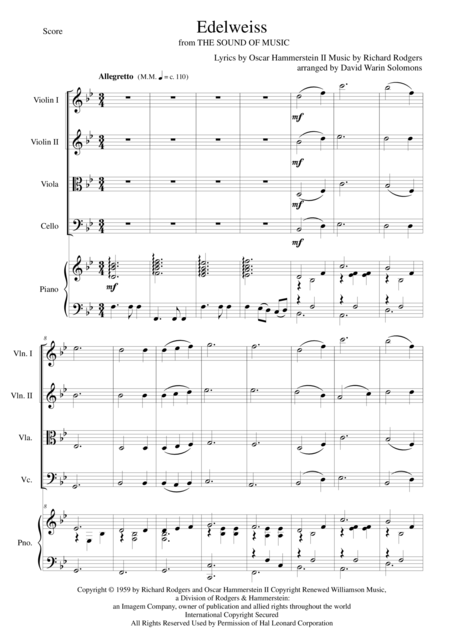 Score

Edelweiss

from THE SOUND OF MUSIC

Lyrics by Oscar Hammerstein II Music by Richard Rodgers
arranged by David Warin Solomons

Allegretto (M.M. ♩ = c. 110)

Violin I

mf

Violin II

mf

Viola

mf

Cello

mf

Piano

mf

8

Vln. I

Vln. II

Vla.

Vc.

8

Pno.

Copyright © 1959 by Richard Rodgers and Oscar Hammerstein II Copyright Renewed Williamson Music,
a Division of Rodgers & Hammerstein:
an Imagem Company, owner of publication and allied rights throughout the world
International Copyright Secured
All Rights Reserved Used by Permission of Hal Leonard Corporation